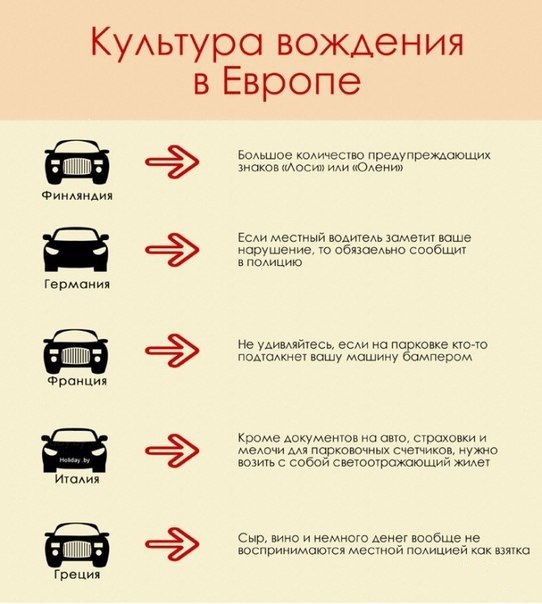 Культура вождения в Европе

Финляндия

Большое количество предупреждающих знаков «Лоси» или «Олени»

Германия

Если местный водитель заметит ваше нарушение, то обязаельно сообщит в полицию

Франция

Не удивляйтесь, если на парковке кто-то подталкнет вашу машину бампером

Holiday.by

Италия

Кроме документов на авто, страховки и мелочи для парковочных счетчиков, нужно возить с собой светоотражающий жилет

Греция

Сыр, вино и немного денег вообще не воспринимаются местной полицией как взятка